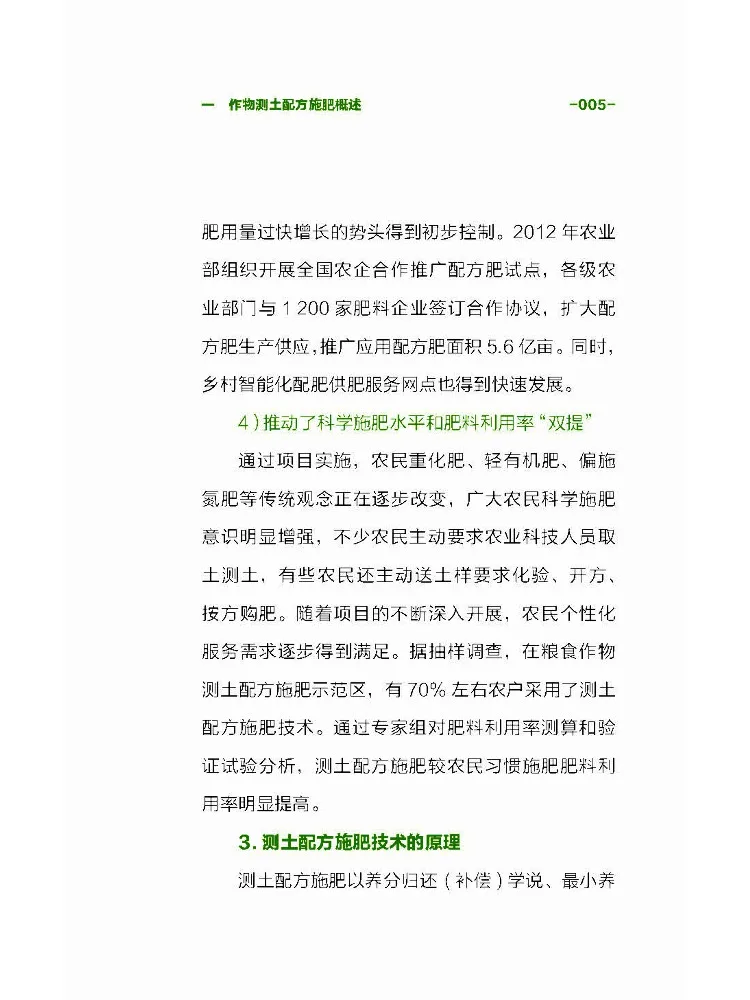 一　作物测土配方施肥概述　-005-

肥用量过快增长的势头得到初步控制。2012 年农业部组织开展全国农企合作推广配方肥试点，各级农业部门与 1 200 家肥料企业签订合作协议，扩大配方肥生产供应，推广应用配方肥面积 5.6 亿亩。同时，乡村智能化配肥供肥服务网点也得到快速发展。

4）推动了科学施肥水平和肥料利用率“双提”

通过项目实施，农民重化肥、轻有机肥、偏施氮肥等传统观念正在逐步改变，广大农民科学施肥意识明显增强，不少农民主动要求农业科技人员取土测土，有些农民还主动送土样要求化验、开方、按方购肥。随着项目的不断深入开展，农民个性化服务需求逐步得到满足。据抽样调查，在粮食作物测土配方施肥示范区，有 70% 左右农户采用了测土配方施肥技术。通过专家组对肥料利用率测算和验证试验分析，测土配方施肥较农民习惯施肥肥料利用率明显提高。

3. 测土配方施肥技术的原理

测土配方施肥以养分归还（补偿）学说、最小养